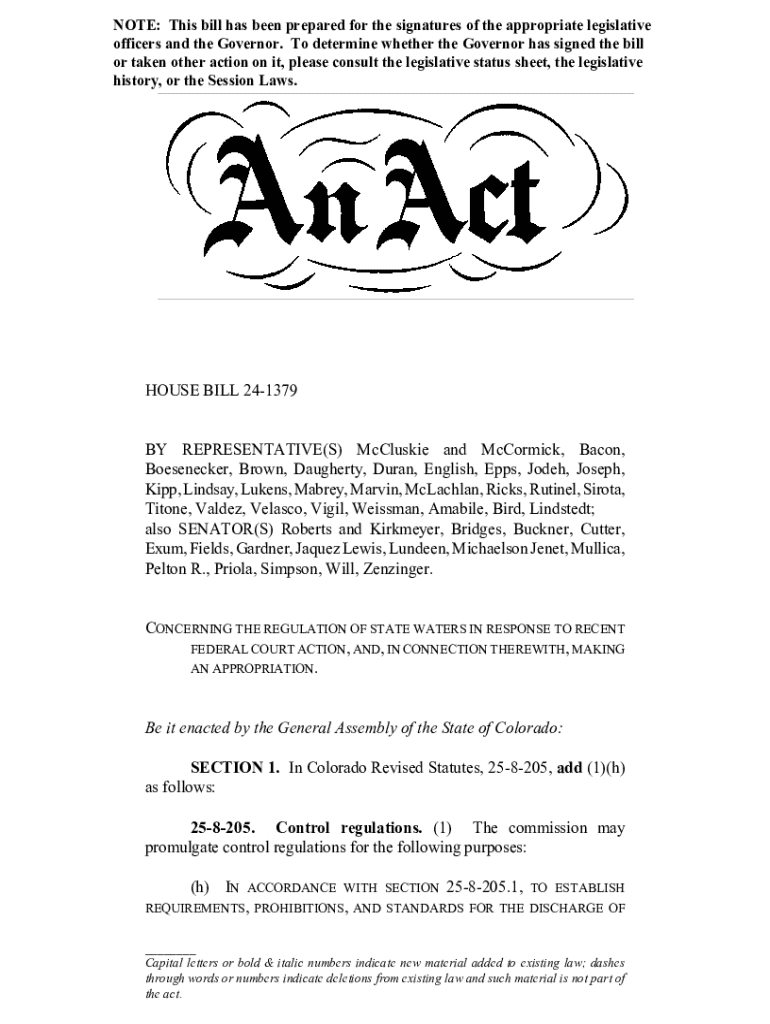 NOTE: This bill has been prepared for the signatures of the appropriate legislative officers and the Governor. To determine whether the Governor has signed the bill or taken other action on it, please consult the legislative status sheet, the legislative history, or the Session Laws.

An Act

HOUSE BILL 24-1379

BY REPRESENTATIVE(S) McCluskie and McCormick, Bacon, Boesenecker, Brown, Daugherty, Duran, English, Epps, Jodeh, Joseph, Kipp, Lindsay, Lukens, Mabrey, Marvin, McLachlan, Ricks, Rutinel, Sirota, Titone, Valdez, Velasco, Vigil, Weissman, Amabile, Bird, Lindstedt; also SENATOR(S) Roberts and Kirkmeyer, Bridges, Buckner, Cutter, Exum, Fields, Gardner, Jaquez Lewis, Lundeen, Michaelson Jenet, Mullica, Pelton R., Priola, Simpson, Will, Zenzinger.

CONCERNING THE REGULATION OF STATE WATERS IN RESPONSE TO RECENT FEDERAL COURT ACTION, AND, IN CONNECTION THEREWITH, MAKING AN APPROPRIATION.

Be it enacted by the General Assembly of the State of Colorado:

SECTION 1. In Colorado Revised Statutes, 25-8-205, add (1)(h) as follows:

25-8-205. Control regulations. (1) The commission may promulgate control regulations for the following purposes:

(h) IN ACCORDANCE WITH SECTION 25-8-205.1, TO ESTABLISH REQUIREMENTS, PROHIBITIONS, AND STANDARDS FOR THE DISCHARGE OF

Capital letters or bold & italic numbers indicate new material added to existing law; dashes through words or numbers indicate deletions from existing law and such material is not part of the act.